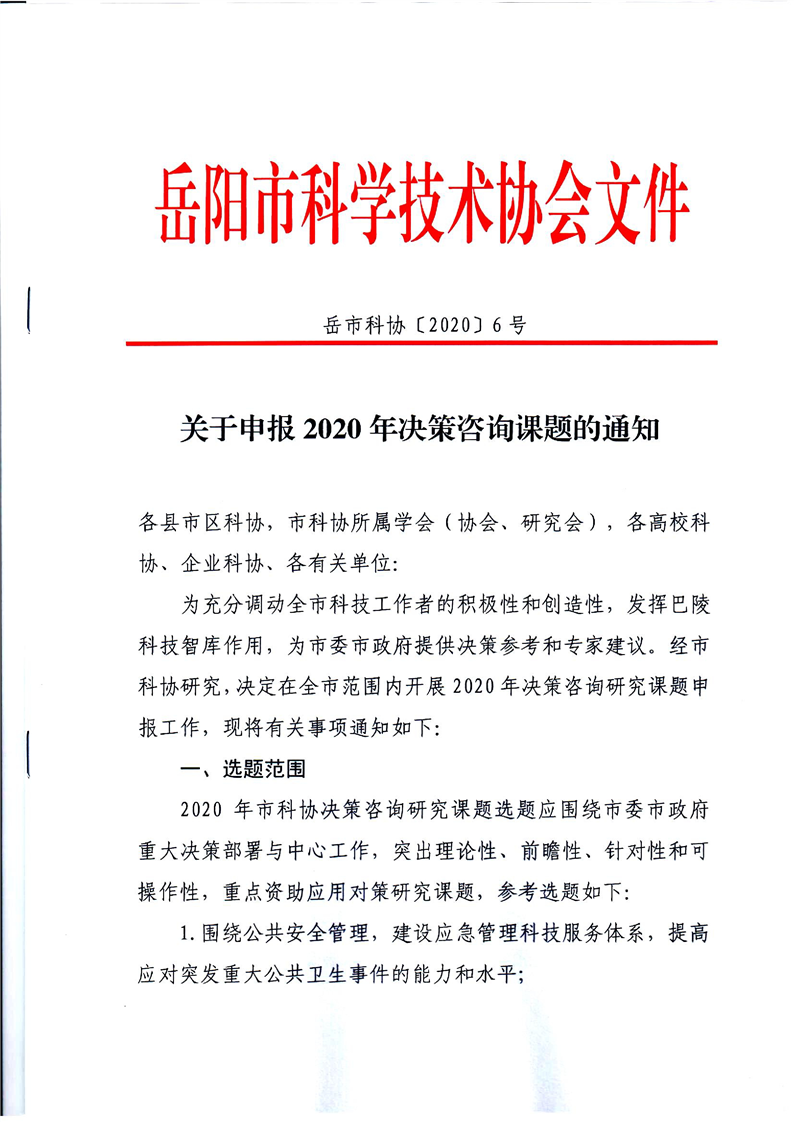 岳阳市科学技术协会文件

岳市科协〔2020〕6号

关于申报2020年决策咨询课题的通知

各县市区科协，市科协所属学会（协会、研究会），各高校科协、企业科协、各有关单位:

为充分调动全市科技工作者的积极性和创造性，发挥巴陵科技智库作用，为市委市政府提供决策参考和专家建议。经市科协研究，决定在全市范围内开展2020年决策咨询研究课题申报工作，现将有关事项通知如下:

一、选题范围

2020年市科协决策咨询研究课题选题应围绕市委市政府重大决策部署与中心工作，突出理论性、前瞻性、针对性和可操作性，重点资助应用对策研究课题，参考选题如下:

1.围绕公共安全管理，建设应急管理科技服务体系，提高应对突发重大公共卫生事件的能力和水平;